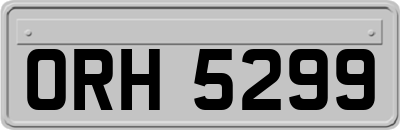 ORH 5299